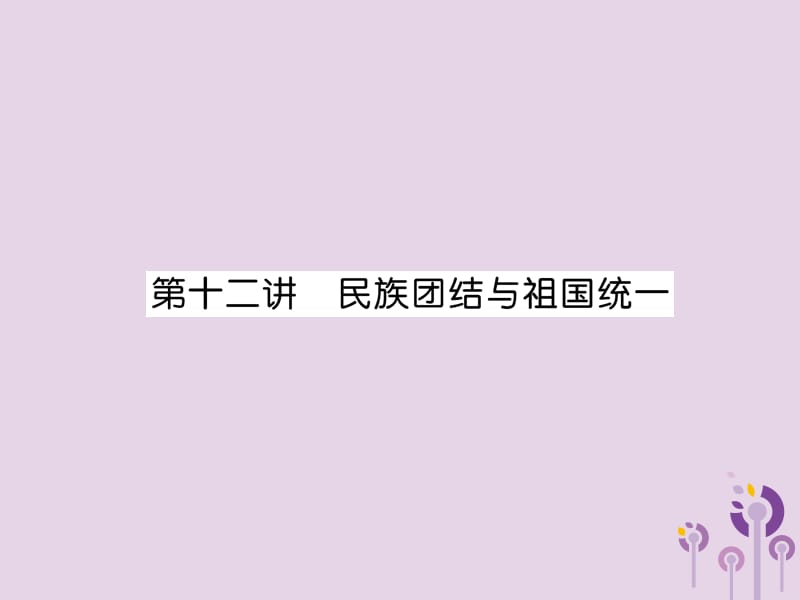 第十二讲　民族团结与祖国统一